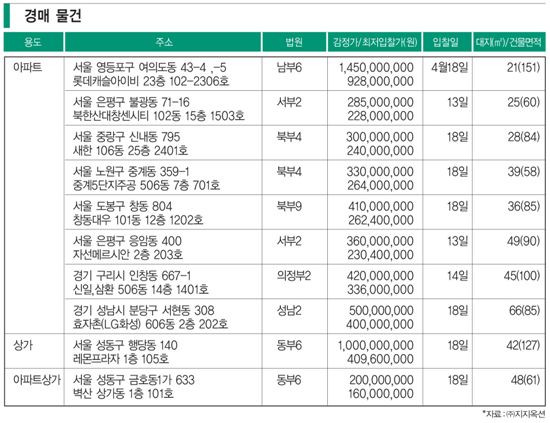 경매 물건

| 용도 | 주소 | 법원 | 감정가/최저입찰가(원) | 입찰일 | 대지(㎡)/건물면적 |
|---|---|---|---|---|---|
| 아파트 | 서울 영등포구 여의도동 43-4 ,-5 롯데캐슬아이비 23층 102-2306호 | 남부6 | 1,450,000,000 928,000,000 | 4월18일 | 21(151) |
| | 서울 은평구 불광동 71-16 북한산대창센시티 102동 15층 1503호 | 서부2 | 285,000,000 228,000,000 | 13일 | 25(60) |
| | 서울 중랑구 신내동 795 새한 106동 25층 2401호 | 북부4 | 300,000,000 240,000,000 | 18일 | 28(84) |
| | 서울 노원구 중계동 359-1 중계5단지주공 506동 7층 701호 | 북부4 | 330,000,000 264,000,000 | 18일 | 39(58) |
| | 서울 도봉구 창동 804 창동대우 101동 12층 1202호 | 북부9 | 410,000,000 262,400,000 | 18일 | 36(85) |
| | 서울 은평구 응암동 400 자선메르시안 2층 203호 | 서부2 | 360,000,000 230,400,000 | 13일 | 49(90) |
| | 경기 구리시 인창동 667-1 신일,삼환 506동 14층 1401호 | 의정부2 | 420,000,000 336,000,000 | 14일 | 45(100) |
| | 경기 성남시 분당구 서현동 308 효자촌(LG화성) 606동 2층 202호 | 성남2 | 500,000,000 400,000,000 | 18일 | 66(85) |
| 상가 | 서울 성동구 행당동 140 레몬프라자 1층 105호 | 동부6 | 1,000,000,000 409,600,000 | 18일 | 42(127) |
| 아파트상가 | 서울 성동구 금호동1가 633 벽산 상가동 1층 101호 | 동부6 | 200,000,000 160,000,000 | 18일 | 48(61) |

*자료 : ㈜지지옥션